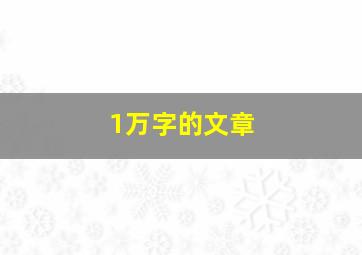 1万字的文章